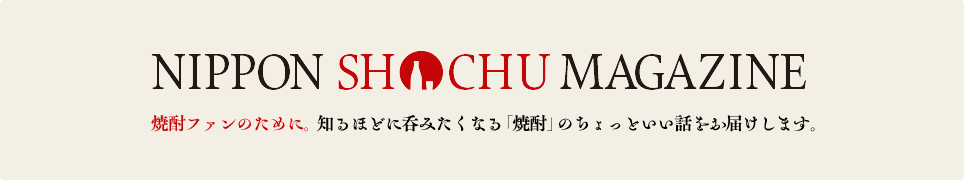 NIPPON SHOCHU MAGAZINE

焼酎ファンのために。知るほどに呑みたくなる「焼酎」のちょっといい話をお届けします。